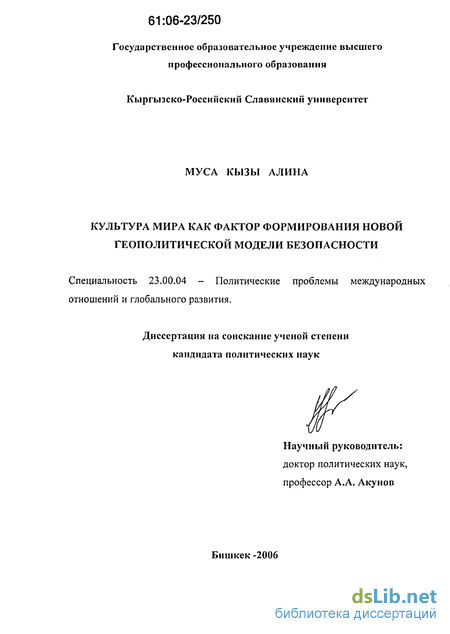 61:06-23/250

Государственное образовательное учреждение высшего профессионального образования

Кыргызско-Российский Славянский университет

МУСА КЫЗЫ АЛИНА

КУЛЬТУРА МИРА КАК ФАКТОР ФОРМИРОВАНИЯ НОВОЙ ГЕОПОЛИТИЧЕСКОЙ МОДЕЛИ БЕЗОПАСНОСТИ

Специальность 23.00.04 – Политические проблемы международных отношений и глобального развития.

Диссертация на соискание ученой степени кандидата политических наук

Научный руководитель:
доктор политических наук,
профессор А.А. Акунов

Бишкек -2006

dsLib.net
библиотека диссертаций